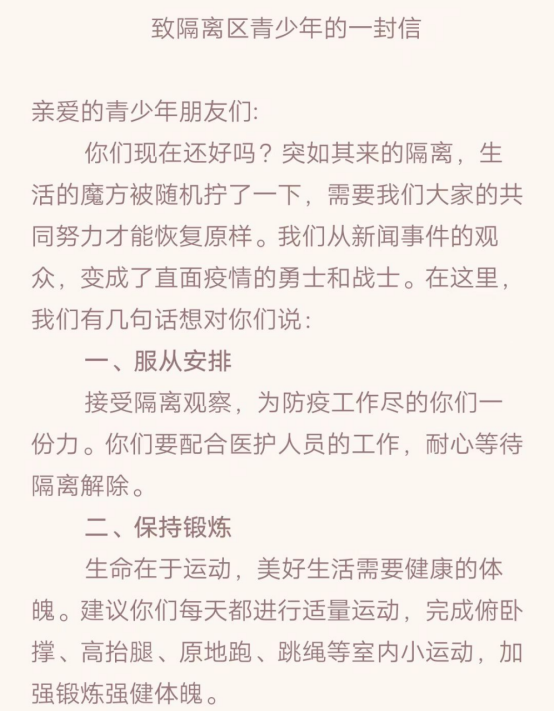 致隔离区青少年的一封信

亲爱的青少年朋友们:

你们现在还好吗？突如其来的隔离，生活的魔方被随机拧了一下，需要我们大家的共同努力才能恢复原样。我们从新闻事件的观众，变成了直面疫情的勇士和战士。在这里，我们有几句话想对你们说：

一、服从安排

接受隔离观察，为防疫工作尽的你们一份力。你们要配合医护人员的工作，耐心等待隔离解除。

二、保持锻炼

生命在于运动，美好生活需要健康的体魄。建议你们每天都进行适量运动，完成俯卧撑、高抬腿、原地跑、跳绳等室内小运动，加强锻炼强健体魄。